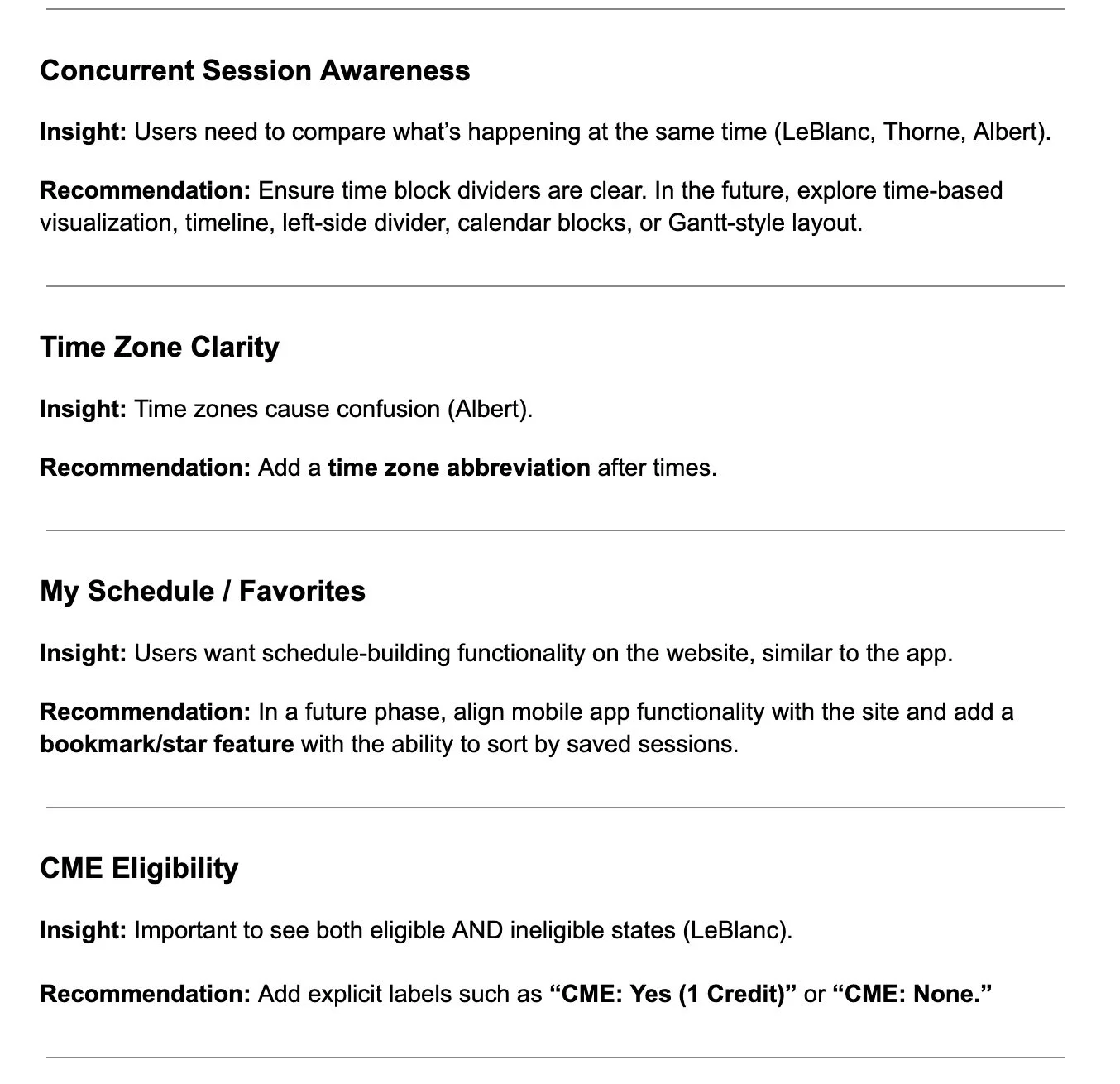 Concurrent Session Awareness

Insight: Users need to compare what’s happening at the same time (LeBlanc, Thorne, Albert).

Recommendation: Ensure time block dividers are clear. In the future, explore time-based visualization, timeline, left-side divider, calendar blocks, or Gantt-style layout.

Time Zone Clarity

Insight: Time zones cause confusion (Albert).

Recommendation: Add a time zone abbreviation after times.

My Schedule / Favorites

Insight: Users want schedule-building functionality on the website, similar to the app.

Recommendation: In a future phase, align mobile app functionality with the site and add a bookmark/star feature with the ability to sort by saved sessions.

CME Eligibility

Insight: Important to see both eligible AND ineligible states (LeBlanc).

Recommendation: Add explicit labels such as “CME: Yes (1 Credit)” or “CME: None.”